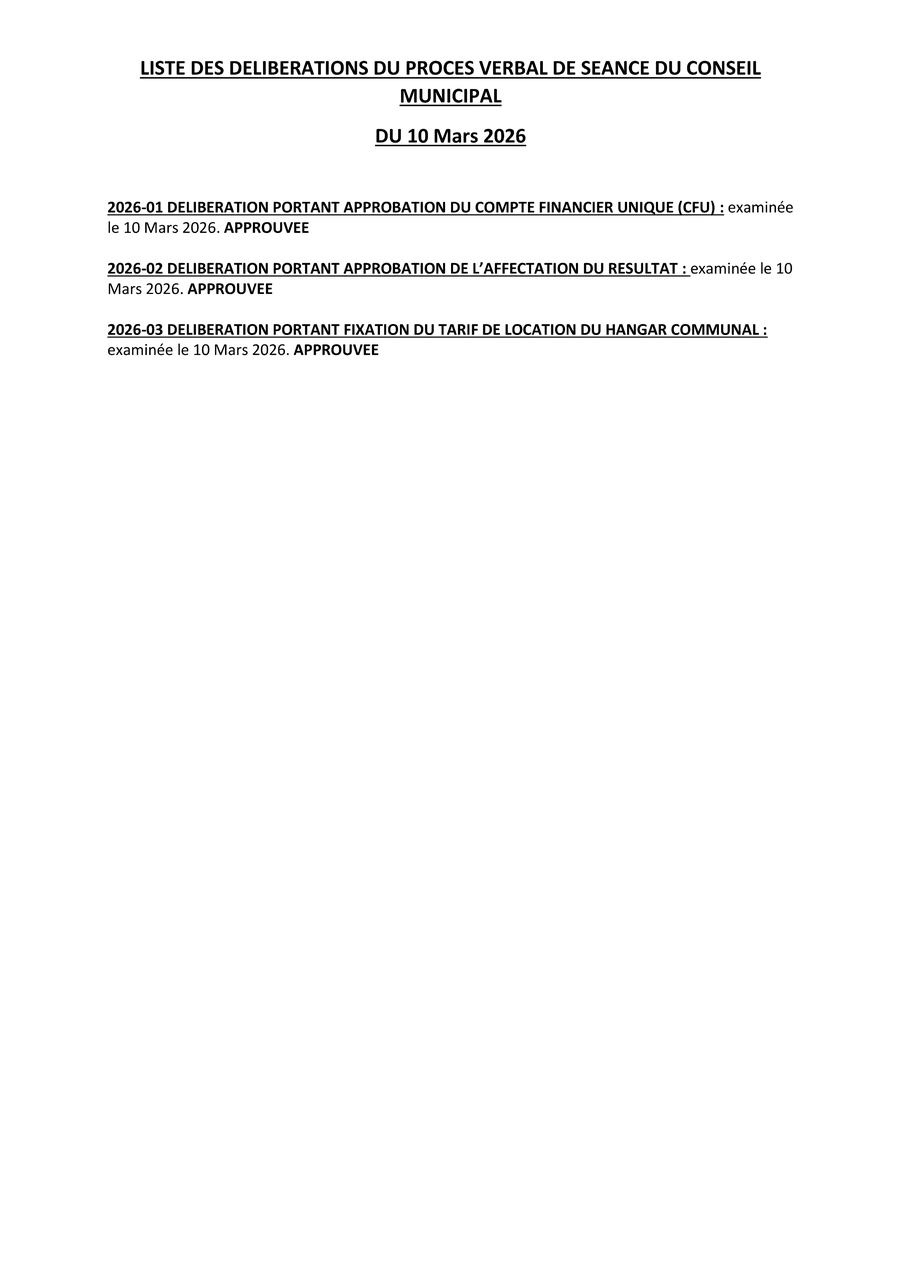 LISTE DES DELIBERATIONS DU PROCES VERBAL DE SEANCE DU CONSEIL MUNICIPAL

DU 10 Mars 2026

2026-01 DELIBERATION PORTANT APPROBATION DU COMPTE FINANCIER UNIQUE (CFU) : examinée le 10 Mars 2026. APPROUVEE

2026-02 DELIBERATION PORTANT APPROBATION DE L'AFFECTATION DU RESULTAT : examinée le 10 Mars 2026. APPROUVEE

2026-03 DELIBERATION PORTANT FIXATION DU TARIF DE LOCATION DU HANGAR COMMUNAL : examinée le 10 Mars 2026. APPROUVEE